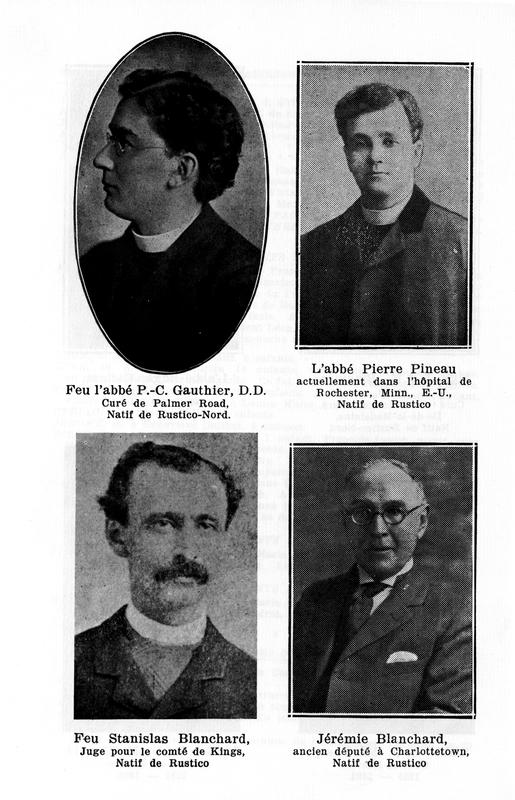 Feu l'abbé P.-C. Gauthier, D.D.
Curé de Palmer Road,
Natif de Rustico-Nord.

L'abbé Pierre Pineau
actuellement dans l'hôpital de Rochester, Minn., E.-U.,
Natif de Rustico

Feu Stanislas Blanchard,
Juge pour le comté de Kings,
Natif de Rustico

Jérémie Blanchard,
ancien député à Charlottetown,
Natif de Rustico